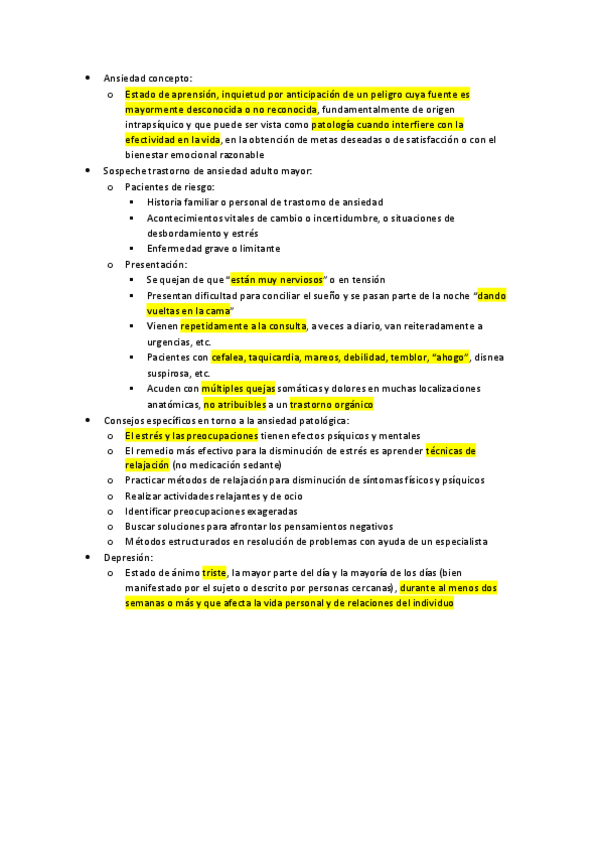 - Ansiedad concepto:
  - Estado de aprensión, inquietud por anticipación de un peligro cuya fuente es mayormente desconocida o no reconocida, fundamentalmente de origen intrapsíquico y que puede ser vista como patología cuando interfiere con la efectividad en la vida, en la obtención de metas deseadas o de satisfacción o con el bienestar emocional razonable
- Sospeche trastorno de ansiedad adulto mayor:
  - Pacientes de riesgo:
    - Historia familiar o personal de trastorno de ansiedad
    - Acontecimientos vitales de cambio o incertidumbre, o situaciones de desbordamiento y estrés
    - Enfermedad grave o limitante
  - Presentación:
    - Se quejan de que "están muy nerviosos" o en tensión
    - Presentan dificultad para conciliar el sueño y se pasan parte de la noche "dando vueltas en la cama"
    - Vienen repetidamente a la consulta, a veces a diario, van reiteradamente a urgencias, etc.
    - Pacientes con cefalea, taquicardia, mareos, debilidad, temblor, "ahogo", disnea suspirosa, etc.
    - Acuden con múltiples quejas somáticas y dolores en muchas localizaciones anatómicas, no atribuibles a un trastorno orgánico
- Consejos específicos en torno a la ansiedad patológica:
  - El estrés y las preocupaciones tienen efectos psíquicos y mentales
  - El remedio más efectivo para la disminución de estrés es aprender técnicas de relajación (no medicación sedante)
  - Practicar métodos de relajación para disminución de síntomas físicos y psíquicos
  - Realizar actividades relajantes y de ocio
  - Identificar preocupaciones exageradas
  - Buscar soluciones para afrontar los pensamientos negativos
  - Métodos estructurados en resolución de problemas con ayuda de un especialista
- Depresión:
  - Estado de ánimo triste, la mayor parte del día y la mayoría de los días (bien manifestado por el sujeto o descrito por personas cercanas), durante al menos dos semanas o más y que afecta la vida personal y de relaciones del individuo